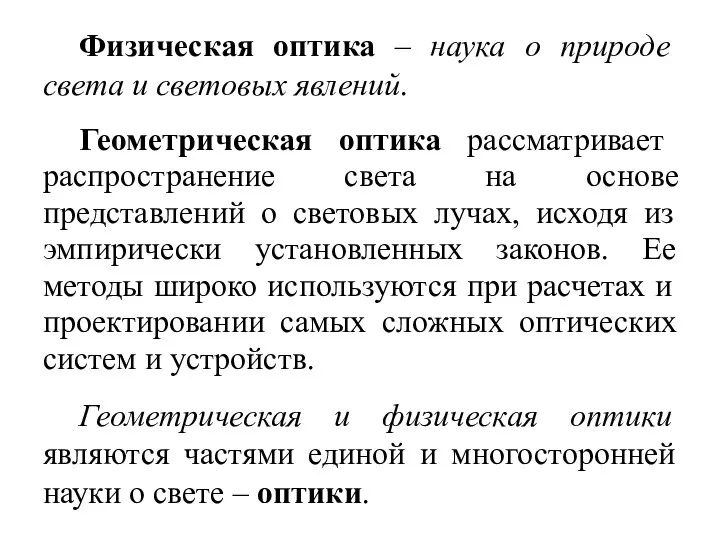 Физическая оптика – наука о природе света и световых явлений.

Геометрическая оптика рассматривает распространение света на основе представлений о световых лучах, исходя из эмпирически установленных законов. Ее методы широко используются при расчетах и проектировании самых сложных оптических систем и устройств.

Геометрическая и физическая оптики являются частями единой и многосторонней науки о свете – оптики.